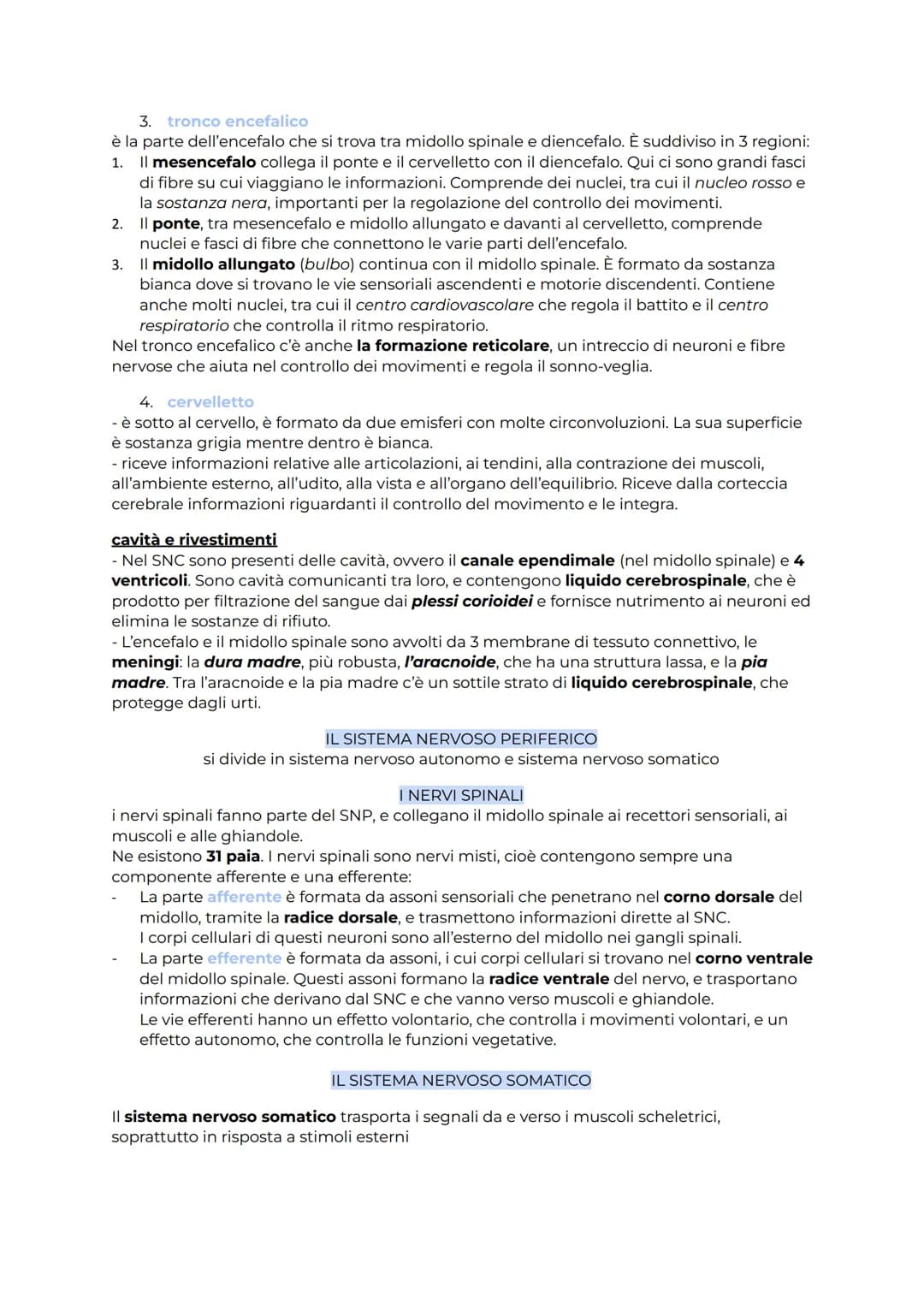 3. tronco encefalico
è la parte dell'encefalo che si trova tra midollo spinale e diencefalo. È suddiviso in 3 regioni:
1. Il mesencefalo collega il ponte e il cervelletto con il diencefalo. Qui ci sono grandi fasci di fibre su cui viaggiano le informazioni. Comprende dei nuclei, tra cui il nucleo rosso e la sostanza nera, importanti per la regolazione del controllo dei movimenti.
2. Il ponte, tra mesencefalo e midollo allungato e davanti al cervelletto, comprende nuclei e fasci di fibre che connettono le varie parti dell'encefalo.
3. Il midollo allungato (bulbo) continua con il midollo spinale. È formato da sostanza bianca dove si trovano le vie sensoriali ascendenti e motorie discendenti. Contiene anche molti nuclei, tra cui il centro cardiovascolare che regola il battito e il centro respiratorio che controlla il ritmo respiratorio.
Nel tronco encefalico c'è anche la formazione reticolare, un intreccio di neuroni e fibre nervose che aiuta nel controllo dei movimenti e regola il sonno-veglia.

4. cervelletto
- è sotto al cervello, è formato da due emisferi con molte circonvoluzioni. La sua superficie è sostanza grigia mentre dentro è bianca.
- riceve informazioni relative alle articolazioni, ai tendini, alla contrazione dei muscoli, all'ambiente esterno, all'udito, alla vista e all'organo dell'equilibrio. Riceve dalla corteccia cerebrale informazioni riguardanti il controllo del movimento e le integra.

cavità e rivestimenti
- Nel SNC sono presenti delle cavità, ovvero il canale ependimale (nel midollo spinale) e 4 ventricoli. Sono cavità comunicanti tra loro, e contengono liquido cerebrospinale, che è prodotto per filtrazione del sangue dai plessi corioidei e fornisce nutrimento ai neuroni ed elimina le sostanze di rifiuto.
- L'encefalo e il midollo spinale sono avvolti da 3 membrane di tessuto connettivo, le meningi: la dura madre, più robusta, l'aracnoide, che ha una struttura lassa, e la pia madre. Tra l'aracnoide e la pia madre c'è un sottile strato di liquido cerebrospinale, che protegge dagli urti.

IL SISTEMA NERVOSO PERIFERICO
si divide in sistema nervoso autonomo e sistema nervoso somatico

I NERVI SPINALI
i nervi spinali fanno parte del SNP, e collegano il midollo spinale ai recettori sensoriali, ai muscoli e alle ghiandole.
Ne esistono 31 paia. I nervi spinali sono nervi misti, cioè contengono sempre una componente afferente e una efferente:
- La parte afferente è formata da assoni sensoriali che penetrano nel corno dorsale del midollo, tramite la radice dorsale, e trasmettono informazioni dirette al SNC.
I corpi cellulari di questi neuroni sono all'esterno del midollo nei gangli spinali.
- La parte efferente è formata da assoni, i cui corpi cellulari si trovano nel corno ventrale del midollo spinale. Questi assoni formano la radice ventrale del nervo, e trasportano informazioni che derivano dal SNC e che vanno verso muscoli e ghiandole.
Le vie efferenti hanno un effetto volontario, che controlla i movimenti volontari, e un effetto autonomo, che controlla le funzioni vegetative.

IL SISTEMA NERVOSO SOMATICO

Il sistema nervoso somatico trasporta i segnali da e verso i muscoli scheletrici, soprattutto in risposta a stimoli esterni